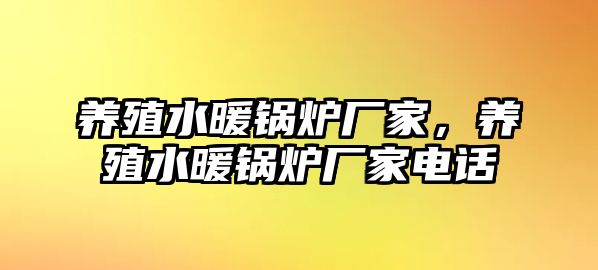 养殖水暖锅炉厂家，养殖水暖锅炉厂家电话